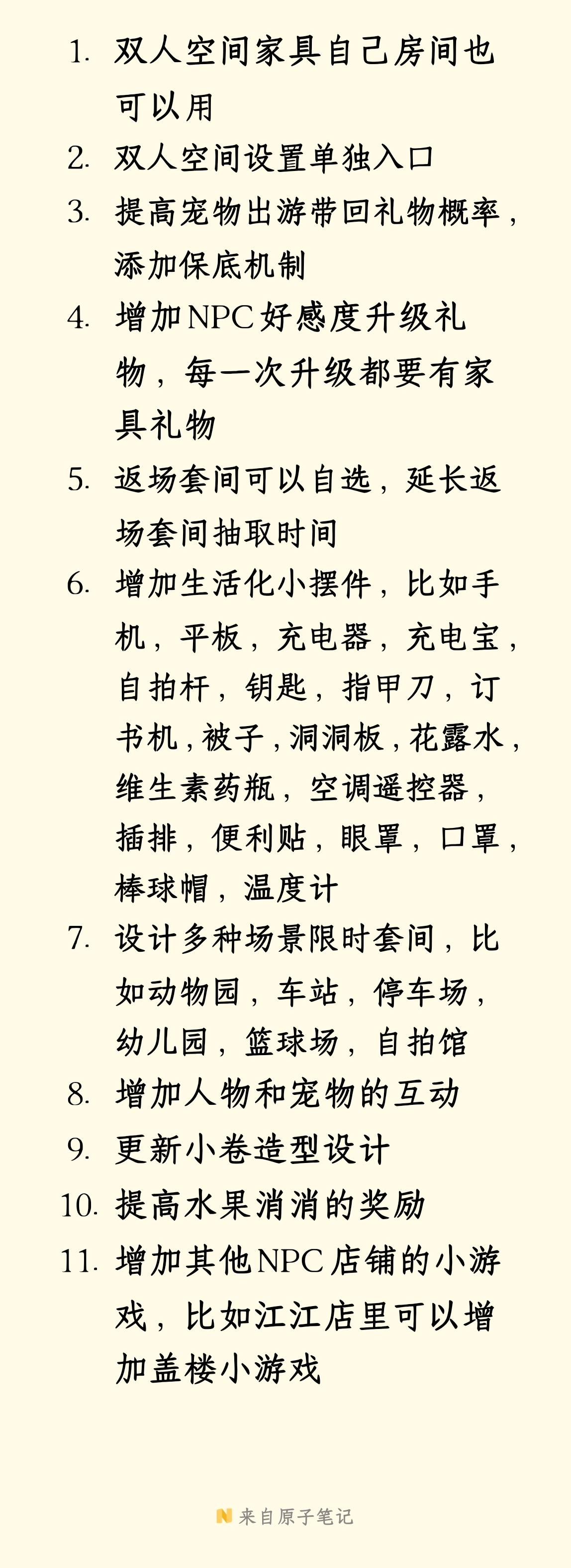 1. 双人空间家具自己房间也可以用
2. 双人空间设置单独入口
3. 提高宠物出游带回礼物概率，添加保底机制
4. 增加NPC好感度升级礼物，每一次升级都要有家具礼物
5. 返场套间可以自选，延长返场套间抽取时间
6. 增加生活化小摆件，比如手机，平板，充电器，充电宝，自拍杆，钥匙，指甲刀，订书机，被子，洞洞板，花露水，维生素药瓶，空调遥控器，插排，便利贴，眼罩，口罩，棒球帽，温度计
7. 设计多种场景限时套间，比如动物园，车站，停车场，幼儿园，篮球场，自拍馆
8. 增加人物和宠物的互动
9. 更新小卷造型设计
10. 提高水果消消的奖励
11. 增加其他NPC店铺的小游戏，比如江江店里可以增加盖楼小游戏

来自原子笔记